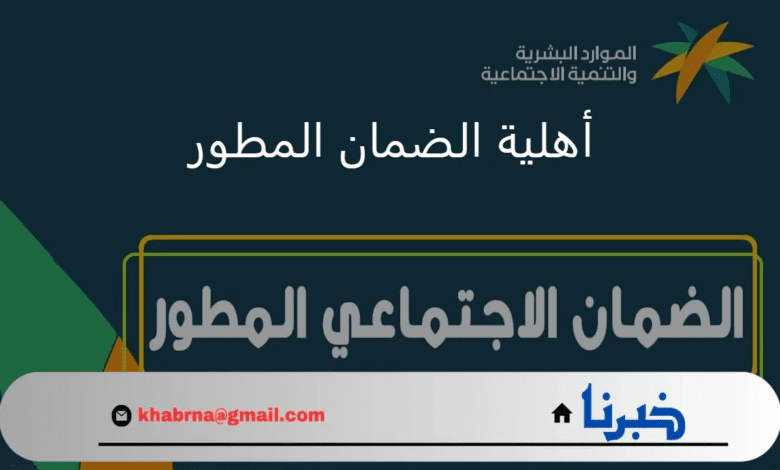 الموارد البشرية
والتنمية الاجتماعية

أهلية الضمان المطور

الضمان الاجتماعي المطور

خبرنا

khabrna@gmail.com